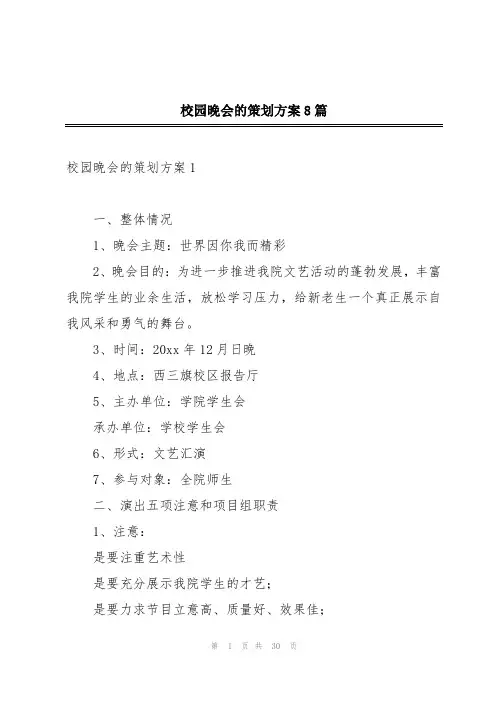 校园晚会的策划方案8篇

校园晚会的策划方案1

一、整体情况

1、晚会主题：世界因你我而精彩

2、晚会目的：为进一步推进我院文艺活动的蓬勃发展，丰富我院学生的业余生活，放松学习压力，给新老生一个真正展示自我风采和勇气的舞台。

3、时间：20xx年12月日晚

4、地点：西三旗校区报告厅

5、主办单位：学院学生会

承办单位：学校学生会

6、形式：文艺汇演

7、参与对象：全院师生

二、演出五项注意和项目组职责

1、注意：

是要注重艺术性

是要充分展示我院学生的才艺；

是要力求节目立意高、质量好、效果佳；

第 1 页 共 30 页